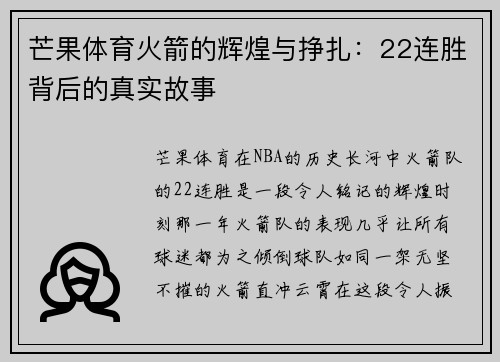 芒果体育火箭的辉煌与挣扎：22连胜背后的真实故事

芒果体育在NBA的历史长河中火箭队的22连胜是一段令人铭记的辉煌时刻那一年火箭队的表现几乎让所有球迷都为之倾倒球队如同一架无坚不摧的火箭直冲云霄在这段令人振